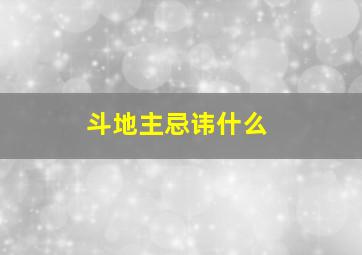 斗地主忌讳什么